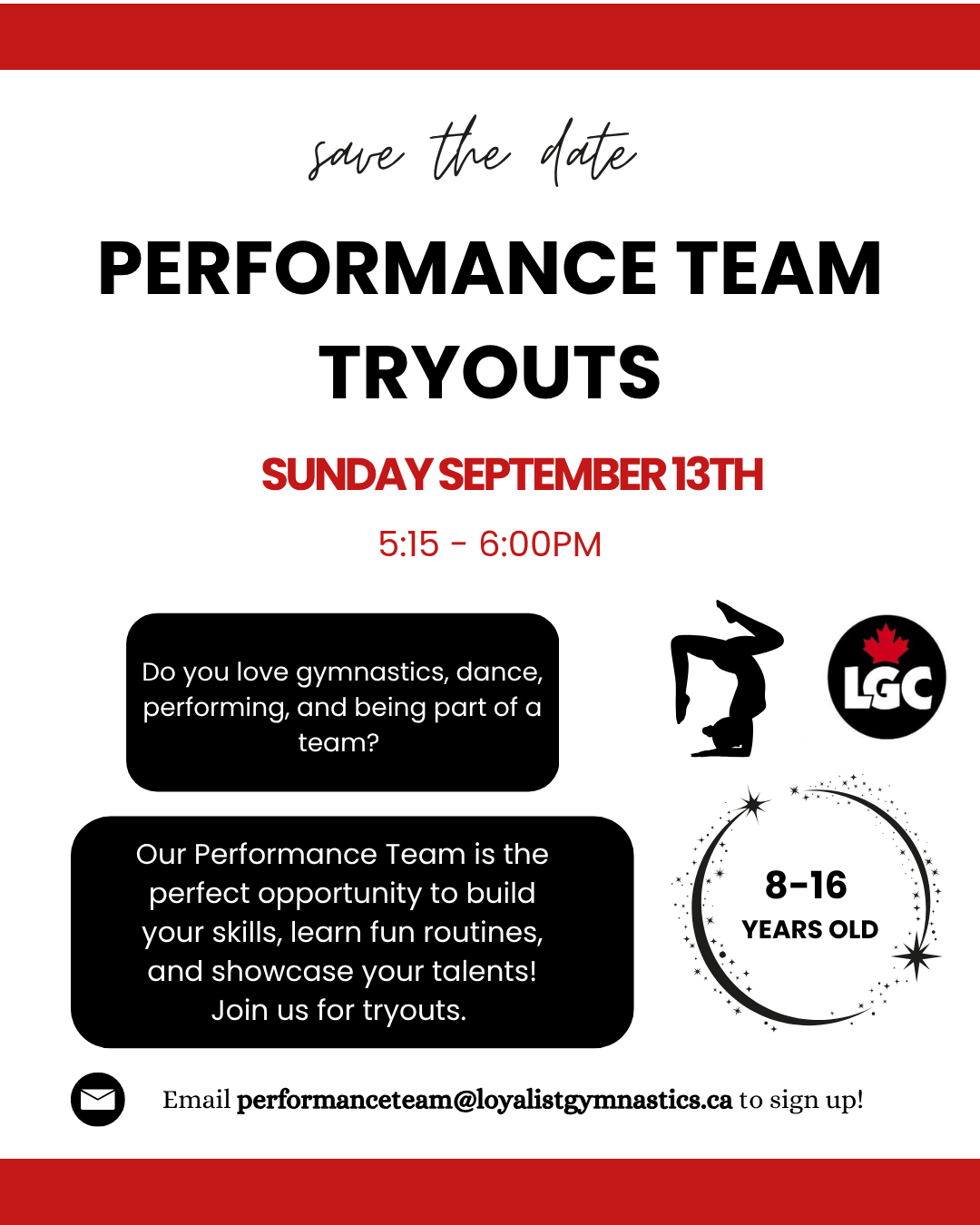 save the date

PERFORMANCE TEAM TRYOUTS

SUNDAY SEPTEMBER 13TH

5:15 - 6:00PM

Do you love gymnastics, dance, performing, and being part of a team?

LGC

Our Performance Team is the perfect opportunity to build your skills, learn fun routines, and showcase your talents! Join us for tryouts.

8-16
YEARS OLD

Email performanceteam@loyalistgymnastics.ca to sign up!